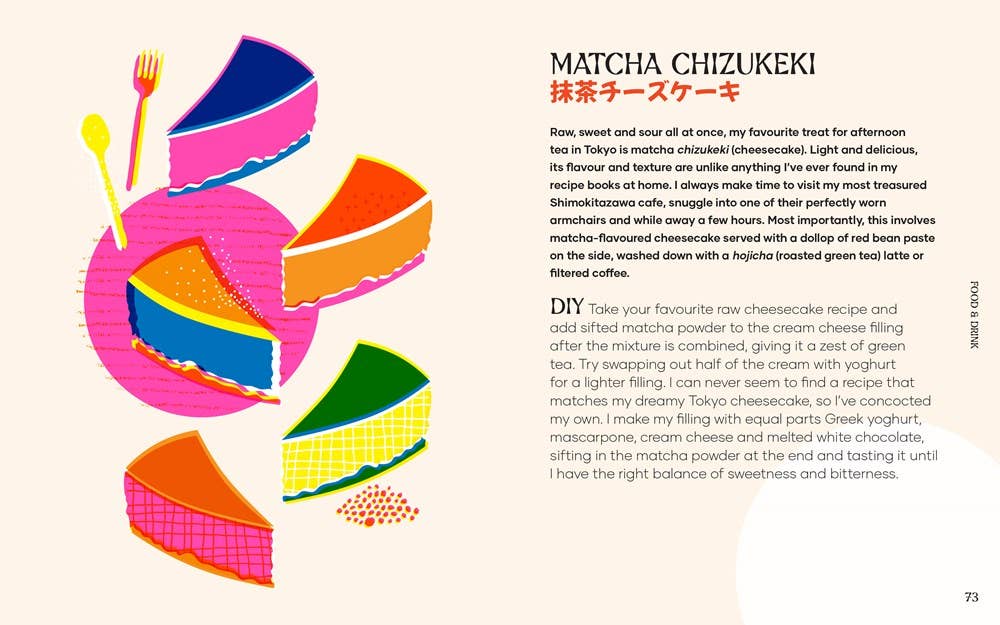 MATCHA CHIZUKEKI
抹茶チーズケーキ

Raw, sweet and sour all at once, my favourite treat for afternoon tea in Tokyo is matcha chizukeki (cheesecake). Light and delicious, its flavour and texture are unlike anything I've ever found in my recipe books at home. I always make time to visit my most treasured Shimokitazawa cafe, snuggle into one of their perfectly worn armchairs and while away a few hours. Most importantly, this involves matcha-flavoured cheesecake served with a dollop of red bean paste on the side, washed down with a hojicha (roasted green tea) latte or filtered coffee.

DIY Take your favourite raw cheesecake recipe and add sifted matcha powder to the cream cheese filling after the mixture is combined, giving it a zest of green tea. Try swapping out half of the cream with yoghurt for a lighter filling. I can never seem to find a recipe that matches my dreamy Tokyo cheesecake, so I've concocted my own. I make my filling with equal parts Greek yoghurt, mascarpone, cream cheese and melted white chocolate, sifting in the matcha powder at the end and tasting it until I have the right balance of sweetness and bitterness.

FOOD & DRINK

73